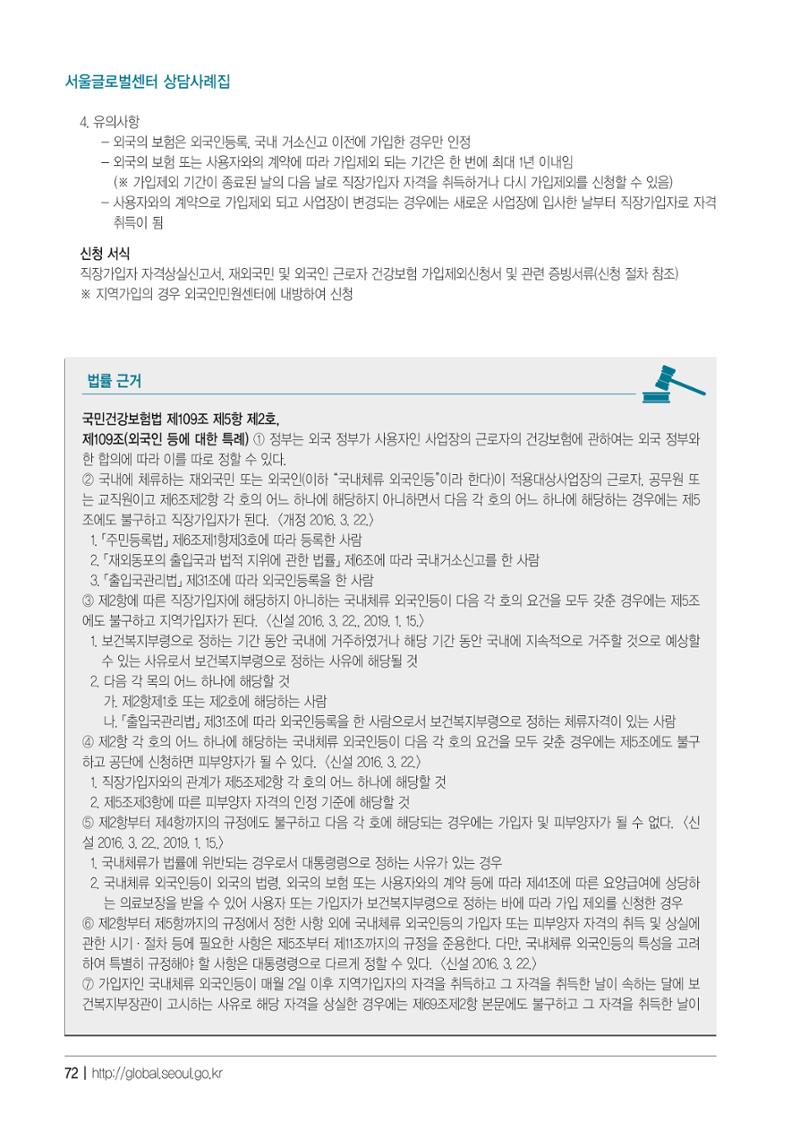 서울글로벌센터 상담사례집

4. 유의사항
– 외국의 보험은 외국인등록, 국내 거소신고 이전에 가입한 경우만 인정
– 외국의 보험 또는 사용자와의 계약에 따라 가입제외 되는 기간은 한 번에 최대 1년 이내임
(※ 가입제외 기간이 종료된 날의 다음 날로 직장가입자 자격을 취득하거나 다시 가입제외를 신청할 수 있음)
– 사용자와의 계약으로 가입제외 되고 사업장이 변경되는 경우에는 새로운 사업장에 입사한 날부터 직장가입자로 자격 취득이 됨

신청 서식
직장가입자 자격상실신고서, 재외국민 및 외국인 근로자 건강보험 가입제외신청서 및 관련 증빙서류(신청 절차 참조)
※ 지역가입의 경우 외국인민원센터에 내방하여 신청

법률 근거

국민건강보험법 제109조 제5항 제2호,
제109조(외국인 등에 대한 특례) ① 정부는 외국 정부가 사용자인 사업장의 근로자의 건강보험에 관하여는 외국 정부와 한 합의에 따라 이를 따로 정할 수 있다.
② 국내에 체류하는 재외국민 또는 외국인(이하 "국내체류 외국인등"이라 한다)이 적용대상사업장의 근로자, 공무원 또는 교직원이고 제6조제2항 각 호의 어느 하나에 해당하지 아니하면서 다음 각 호의 어느 하나에 해당하는 경우에는 제5조에도 불구하고 직장가입자가 된다. 〈개정 2016. 3. 22.〉
1. 「주민등록법」 제6조제1항제3호에 따라 등록한 사람
2. 「재외동포의 출입국과 법적 지위에 관한 법률」 제6조에 따라 국내거소신고를 한 사람
3. 「출입국관리법」 제31조에 따라 외국인등록을 한 사람
③ 제2항에 따른 직장가입자에 해당하지 아니하는 국내체류 외국인등이 다음 각 호의 요건을 모두 갖춘 경우에는 제5조에도 불구하고 지역가입자가 된다. 〈신설 2016. 3. 22., 2019. 1. 15.〉
1. 보건복지부령으로 정하는 기간 동안 국내에 거주하였거나 해당 기간 동안 국내에 지속적으로 거주할 것으로 예상할 수 있는 사유로서 보건복지부령으로 정하는 사유에 해당될 것
2. 다음 각 목의 어느 하나에 해당할 것
가. 제2항제1호 또는 제2호에 해당하는 사람
나. 「출입국관리법」 제31조에 따라 외국인등록을 한 사람으로서 보건복지부령으로 정하는 체류자격이 있는 사람
④ 제2항 각 호의 어느 하나에 해당하는 국내체류 외국인등이 다음 각 호의 요건을 모두 갖춘 경우에는 제5조에도 불구하고 공단에 신청하면 피부양자가 될 수 있다. 〈신설 2016. 3. 22.〉
1. 직장가입자와의 관계가 제5조제2항 각 호의 어느 하나에 해당할 것
2. 제5조제3항에 따른 피부양자 자격의 인정 기준에 해당할 것
⑤ 제2항부터 제4항까지의 규정에도 불구하고 다음 각 호에 해당되는 경우에는 가입자 및 피부양자가 될 수 없다. 〈신설 2016. 3. 22., 2019. 1. 15.〉
1. 국내체류가 법률에 위반되는 경우로서 대통령령으로 정하는 사유가 있는 경우
2. 국내체류 외국인등이 외국의 법령, 외국의 보험 또는 사용자와의 계약 등에 따라 제41조에 따른 요양급여에 상당하는 의료보장을 받을 수 있어 사용자 또는 가입자가 보건복지부령으로 정하는 바에 따라 가입 제외를 신청한 경우
⑥ 제2항부터 제5항까지의 규정에서 정한 사항 외에 국내체류 외국인등의 가입자 또는 피부양자 자격의 취득 및 상실에 관한 시기ㆍ절차 등에 필요한 사항은 제5조부터 제11조까지의 규정을 준용한다. 다만, 국내체류 외국인등의 특성을 고려하여 특별히 규정해야 할 사항은 대통령령으로 다르게 정할 수 있다. 〈신설 2016. 3. 22.〉
⑦ 가입자인 국내체류 외국인등이 매월 2일 이후 지역가입자의 자격을 취득하고 그 자격을 취득한 날이 속하는 달에 보건복지부장관이 고시하는 사유로 해당 자격을 상실한 경우에는 제69조제2항 본문에도 불구하고 그 자격을 취득한 날이

72 | http://global.seoul.go.kr